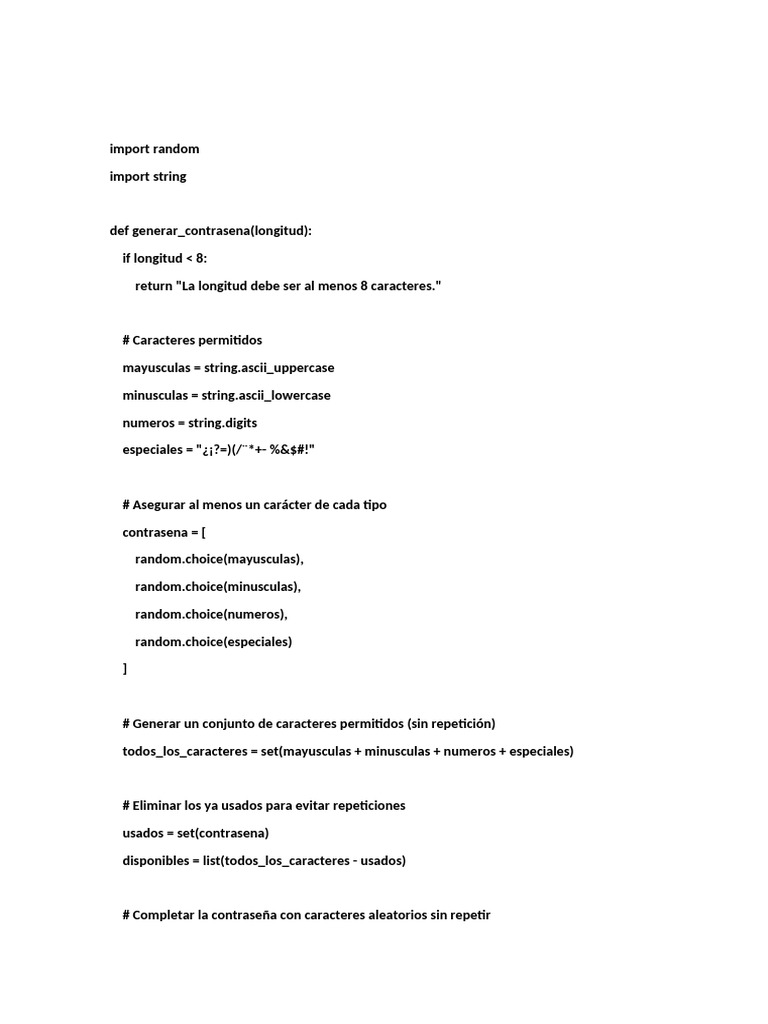 import random

import string

def generar_contrasena(longitud):

if longitud < 8:

return "La longitud debe ser al menos 8 caracteres."

# Caracteres permitidos

mayusculas = string.ascii_uppercase

minusculas = string.ascii_lowercase

numeros = string.digits

especiales = "¿¡?=)(/¨*+- %&$#!"

# Asegurar al menos un carácter de cada tipo

contrasena = [

random.choice(mayusculas),

random.choice(minusculas),

random.choice(numeros),

random.choice(especiales)

]

# Generar un conjunto de caracteres permitidos (sin repetición)

todos_los_caracteres = set(mayusculas + minusculas + numeros + especiales)

# Eliminar los ya usados para evitar repeticiones

usados = set(contrasena)

disponibles = list(todos_los_caracteres - usados)

# Completar la contraseña con caracteres aleatorios sin repetir